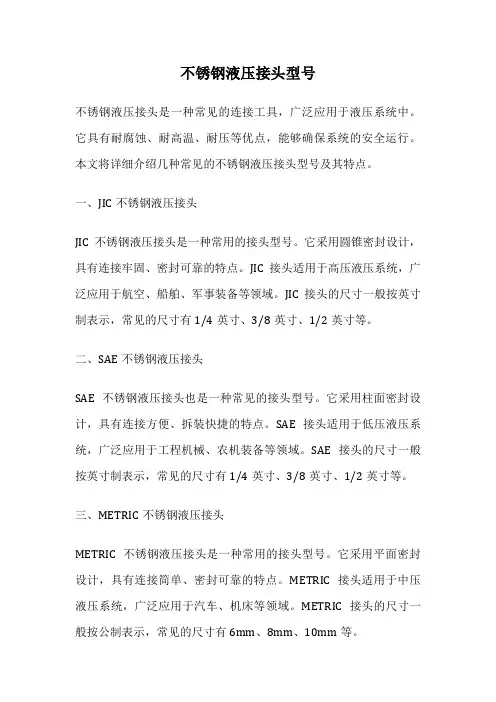 不锈钢液压接头型号

不锈钢液压接头是一种常见的连接工具，广泛应用于液压系统中。它具有耐腐蚀、耐高温、耐压等优点，能够确保系统的安全运行。本文将详细介绍几种常见的不锈钢液压接头型号及其特点。

一、JIC 不锈钢液压接头

JIC 不锈钢液压接头是一种常用的接头型号。它采用圆锥密封设计，具有连接牢固、密封可靠的特点。JIC 接头适用于高压液压系统，广泛应用于航空、船舶、军事装备等领域。JIC 接头的尺寸一般按英寸制表示，常见的尺寸有 1/4 英寸、3/8 英寸、1/2 英寸等。

二、SAE 不锈钢液压接头

SAE 不锈钢液压接头也是一种常见的接头型号。它采用柱面密封设计，具有连接方便、拆装快捷的特点。SAE 接头适用于低压液压系统，广泛应用于工程机械、农机装备等领域。SAE 接头的尺寸一般按英寸制表示，常见的尺寸有 1/4 英寸、3/8 英寸、1/2 英寸等。

三、METRIC 不锈钢液压接头

METRIC 不锈钢液压接头是一种常用的接头型号。它采用平面密封设计，具有连接简单、密封可靠的特点。METRIC 接头适用于中压液压系统，广泛应用于汽车、机床等领域。METRIC 接头的尺寸一般按公制表示，常见的尺寸有 6mm、8mm、10mm 等。